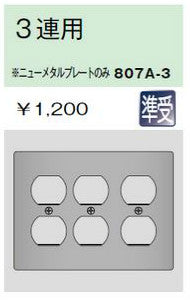 3連用

※ニューメタルプレートのみ 807A-3

￥1,200

準受